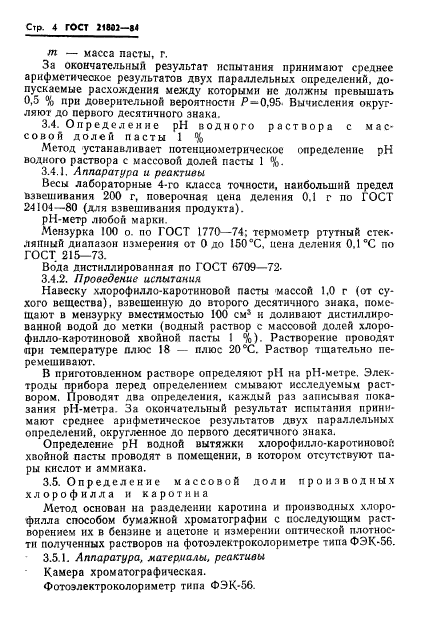 Стр. 4 ГОСТ 21802—84

$m$ — масса пасты, г.

За окончательный результат испытания принимают среднее арифметическое результатов двух параллельных определений, допускаемые расхождения между которыми не должны превышать 0,5 % при доверительной вероятности $P=0,95$. Вычисления округляют до первого десятичного знака.

3.4. Определение pH водного раствора с массовой долей пасты 1 %

Метод устанавливает потенциометрическое определение pH водного раствора с массовой долей пасты 1 %.

3.4.1. Аппаратура и реактивы

Весы лабораторные 4-го класса точности, наибольший предел взвешивания 200 г, поверочная цена деления 0,1 г по ГОСТ 24104—80 (для взвешивания продукта).

pH-метр любой марки.

Мензурка 100 о. по ГОСТ 1770—74; термометр ртутный стеклянный диапазон измерения от 0 до 150 °С, цена деления 0,1 °С по ГОСТ 215—73.

Вода дистиллированная по ГОСТ 6709—72.

3.4.2. Проведение испытания

Навеску хлорофилло-каротиновой пасты массой 1,0 г (от сухого вещества), взвешенную до второго десятичного знака, помещают в мензурку вместимостью 100 см$^3$ и доливают дистиллированной водой до метки (водный раствор с массовой долей хлорофилло-каротиновой хвойной пасты 1 %). Растворение проводят при температуре плюс 18 — плюс 20 °С. Раствор тщательно перемешивают.

В приготовленном растворе определяют pH на pH-метре. Электроды прибора перед определением смывают исследуемым раствором. Проводят два определения, каждый раз записывая показания pH-метра. За окончательный результат испытания принимают среднее арифметическое результатов двух параллельных определений, округленное до первого десятичного знака.

Определение pH водной вытяжки хлорофилло-каротиновой хвойной пасты проводят в помещении, в котором отсутствуют пары кислот и аммиака.

3.5. Определение массовой доли производных хлорофилла и каротина

Метод основан на разделении каротина и производных хлорофилла способом бумажной хроматографии с последующим растворением их в бензине и ацетоне и измерении оптической плотности полученных растворов на фотоэлектроколориметре типа ФЭК-56.

3.5.1. Аппаратура, материалы, реактивы

Камера хроматографическая.

Фотоэлектроколориметр типа ФЭК-56.